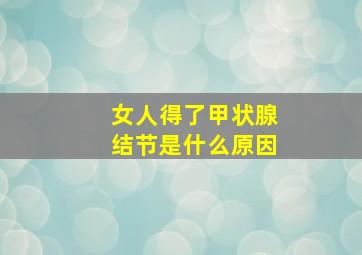 女人得了甲状腺结节是什么原因